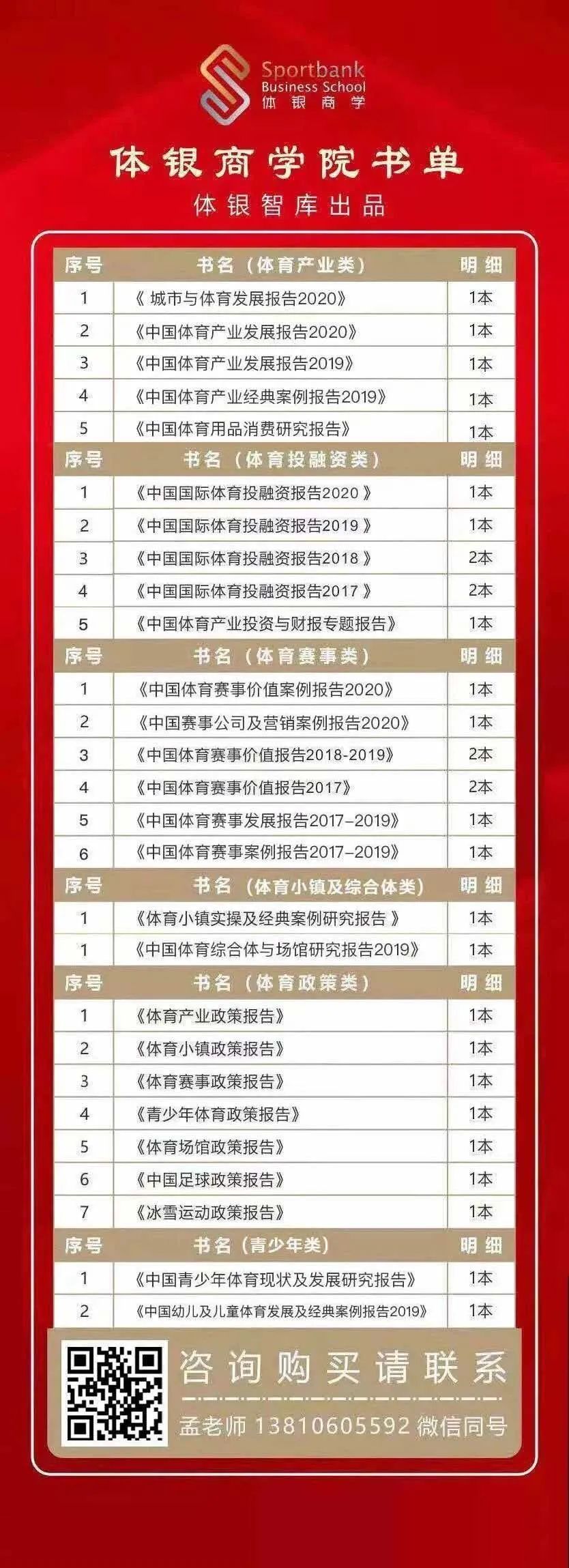 Sportbank
Business School
体银商学

体银商学院书单
体银智库出品

| 序号 | 书名（体育产业类） | 明细 |
|---|---|---|
| 1 | 《 城市与体育发展报告2020》 | 1本 |
| 2 | 《中国体育产业发展报告2020》 | 1本 |
| 3 | 《中国体育产业发展报告2019》 | 1本 |
| 4 | 《中国体育产业经典案例报告2019》 | 1本 |
| 5 | 《中国体育用品消费研究报告》 | 1本 |
| 序号 | 书名（体育投融资类） | 明细 |
| 1 | 《中国国际体育投融资报告2020 》 | 1本 |
| 2 | 《中国国际体育投融资报告2019 》 | 1本 |
| 3 | 《中国国际体育投融资报告2018 》 | 2本 |
| 4 | 《中国国际体育投融资报告2017 》 | 2本 |
| 5 | 《中国体育产业投资与财报专题报告》 | 1本 |
| 序号 | 书名（体育赛事类） | 明细 |
| 1 | 《中国体育赛事价值案例报告2020》 | 1本 |
| 2 | 《中国赛事公司及营销案例报告2020》 | 1本 |
| 3 | 《中国体育赛事价值报告2018-2019》 | 2本 |
| 4 | 《中国体育赛事价值报告2017》 | 2本 |
| 5 | 《中国体育赛事发展报告2017-2019》 | 1本 |
| 6 | 《中国体育赛事案例报告2017-2019》 | 1本 |
| 序号 | 书名（体育小镇及综合体类） | 明细 |
| 1 | 《体育小镇实操及经典案例研究报告 》 | 1本 |
| 1 | 《中国体育综合体与场馆研究报告2019》 | 1本 |
| 序号 | 书名（体育政策类） | 明细 |
| 1 | 《体育产业政策报告》 | 1本 |
| 2 | 《体育小镇政策报告》 | 1本 |
| 3 | 《体育赛事政策报告》 | 1本 |
| 4 | 《青少年体育政策报告》 | 1本 |
| 5 | 《体育场馆政策报告》 | 1本 |
| 6 | 《中国足球政策报告》 | 1本 |
| 7 | 《冰雪运动政策报告》 | 1本 |
| 序号 | 书名（青少年类） | 明细 |
| 1 | 《中国青少年体育现状及发展研究报告》 | 1本 |
| 2 | 《中国幼儿及儿童体育发展及经典案例报告2019》 | 1本 |

咨询购买请联系
孟老师 13810605592 微信同号